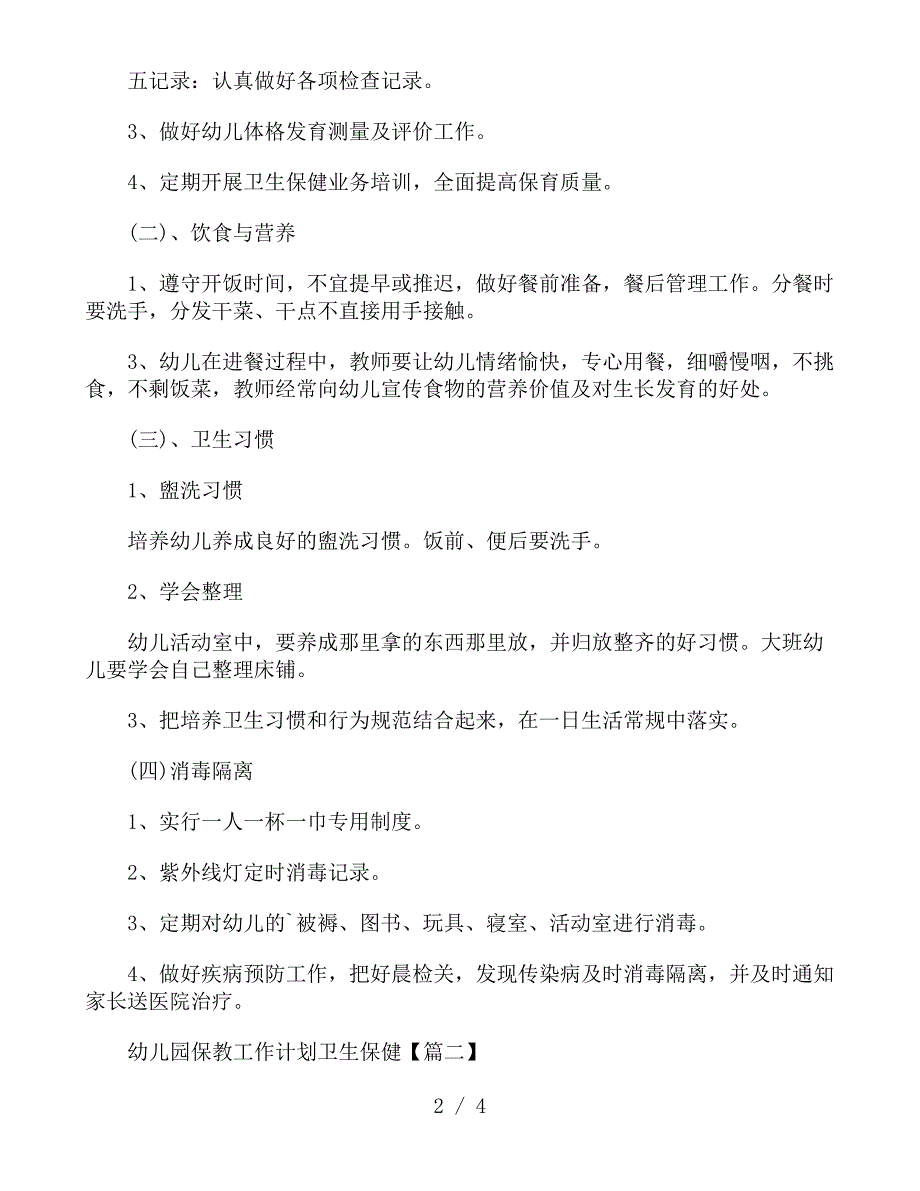 五记录：认真做好各项检查记录。

3、做好幼儿体格发育测量及评价工作。

4、定期开展卫生保健业务培训，全面提高保育质量。

(二)、饮食与营养

1、遵守开饭时间，不宜提早或推迟，做好餐前准备，餐后管理工作。分餐时要洗手，分发干菜、干点不直接用手接触。

3、幼儿在进餐过程中，教师要让幼儿情绪愉快，专心用餐，细嚼慢咽，不挑食，不剩饭菜，教师经常向幼儿宣传食物的营养价值及对生长发育的好处。

(三)、卫生习惯

1、盥洗习惯

培养幼儿养成良好的盥洗习惯。饭前、便后要洗手。

2、学会整理

幼儿活动室中，要养成那里拿的东西那里放，并归放整齐的好习惯。大班幼儿要学会自己整理床铺。

3、把培养卫生习惯和行为规范结合起来，在一日生活常规中落实。

(四)消毒隔离

1、实行一人一杯一巾专用制度。

2、紫外线灯定时消毒记录。

3、定期对幼儿的`被褥、图书、玩具、寝室、活动室进行消毒。

4、做好疾病预防工作，把好晨检关，发现传染病及时消毒隔离，并及时通知家长送医院治疗。

幼儿园保教工作计划卫生保健【篇二】

2 / 4